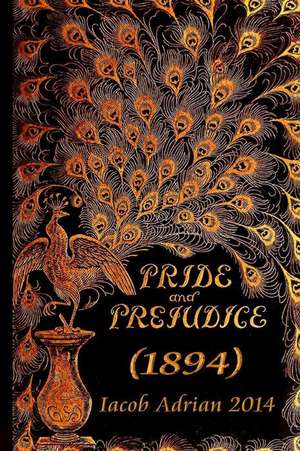 PRIDE and PREJUDICE

(1894)

Iacob Adrian 2014